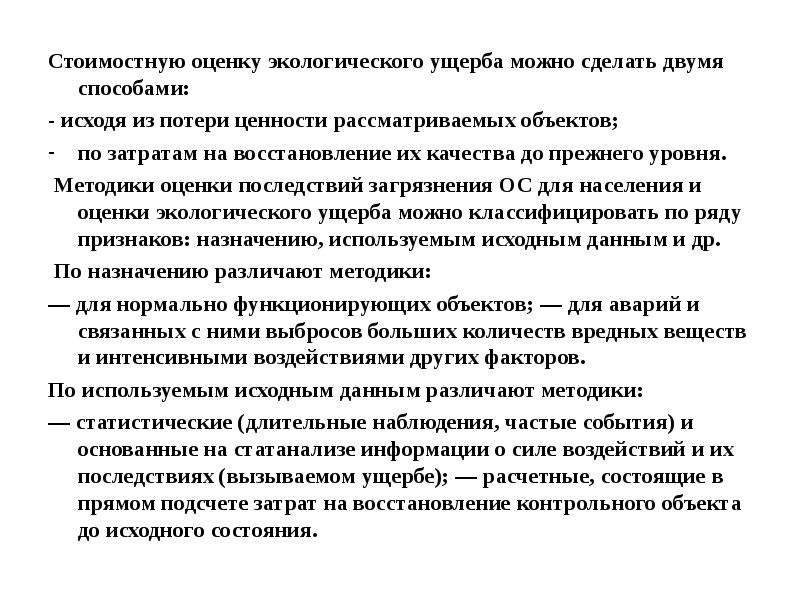 Стоимостную оценку экологического ущерба можно сделать двумя способами:

- исходя из потери ценности рассматриваемых объектов;

- по затратам на восстановление их качества до прежнего уровня.

Методики оценки последствий загрязнения ОС для населения и оценки экологического ущерба можно классифицировать по ряду признаков: назначению, используемым исходным данным и др.

По назначению различают методики:

— для нормально функционирующих объектов; — для аварий и связанных с ними выбросов больших количеств вредных веществ и интенсивными воздействиями других факторов.

По используемым исходным данным различают методики:

— статистические (длительные наблюдения, частые события) и основанные на статанализе информации о силе воздействий и их последствиях (вызываемом ущербе); — расчетные, состоящие в прямом подсчете затрат на восстановление контрольного объекта до исходного состояния.